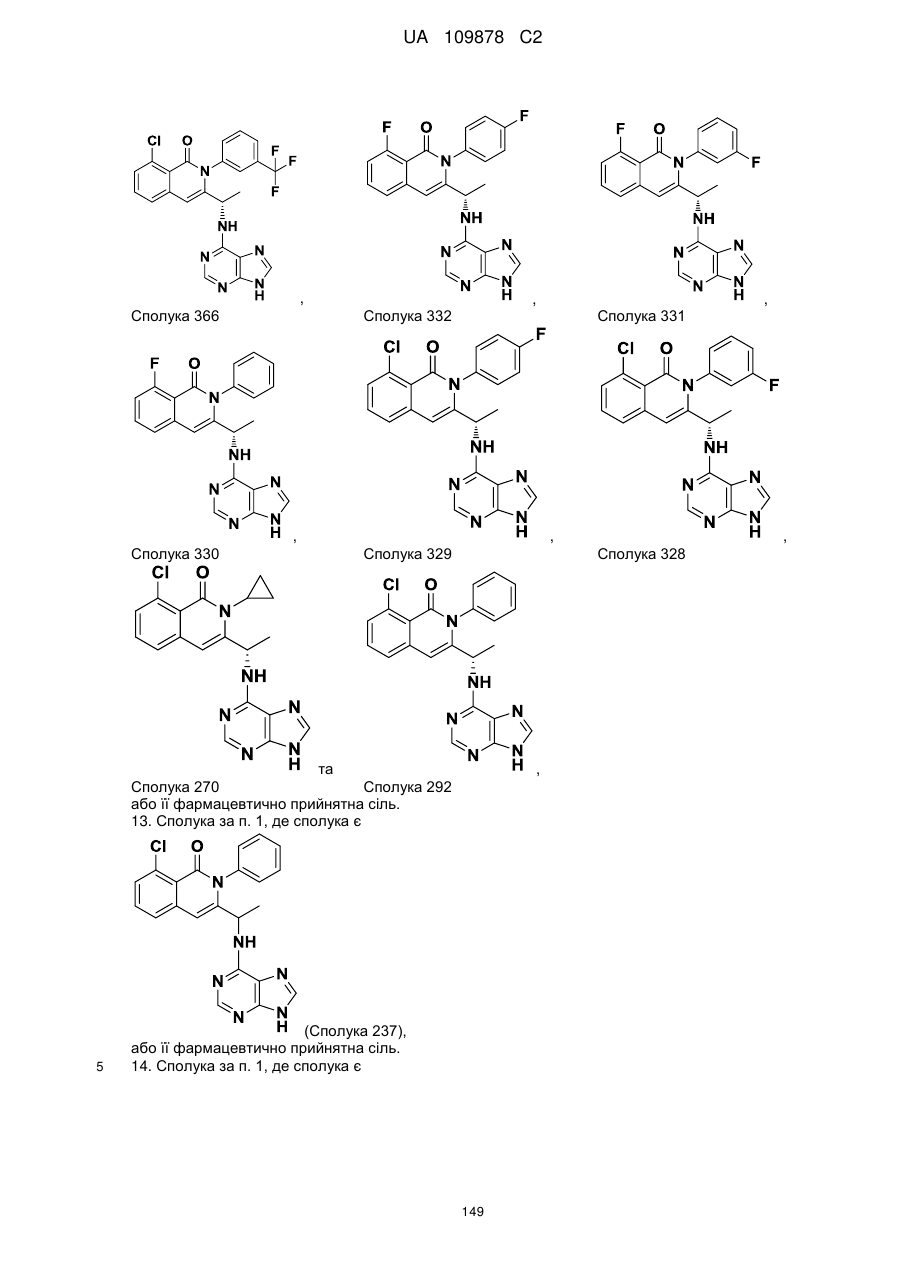 UA 109878 C2

Cl O N F F F NH N N N N H ,

Сполука 366

F O N F NH N N N N H ,

Сполука 332

F O N F NH N N N N H ,

Сполука 331

F O N NH N N N N H ,

Сполука 330

Cl O N F NH N N N N H ,

Сполука 329

Cl O N F NH N N N N H ,

Сполука 328

Cl O N NH N N N N H та

Сполука 270

Cl O N NH N N N N H ,

Сполука 292

або її фармацевтично прийнятна сіль.

13. Сполука за п. 1, де сполука є

Cl O N NH N N N N H (Сполука 237),

або її фармацевтично прийнятна сіль.

5 14. Сполука за п. 1, де сполука є

149